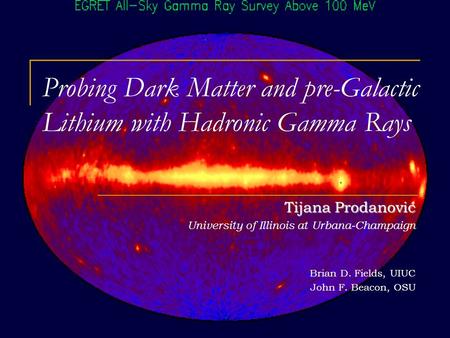 EGRET All-Sky Gamma Ray Survey Above 100 MeV

Probing Dark Matter and pre-Galactic Lithium with Hadronic Gamma Rays

Tijana Prodanović
University of Illinois at Urbana-Champaign

Brian D. Fields, UIUC
John F. Beacon, OSU